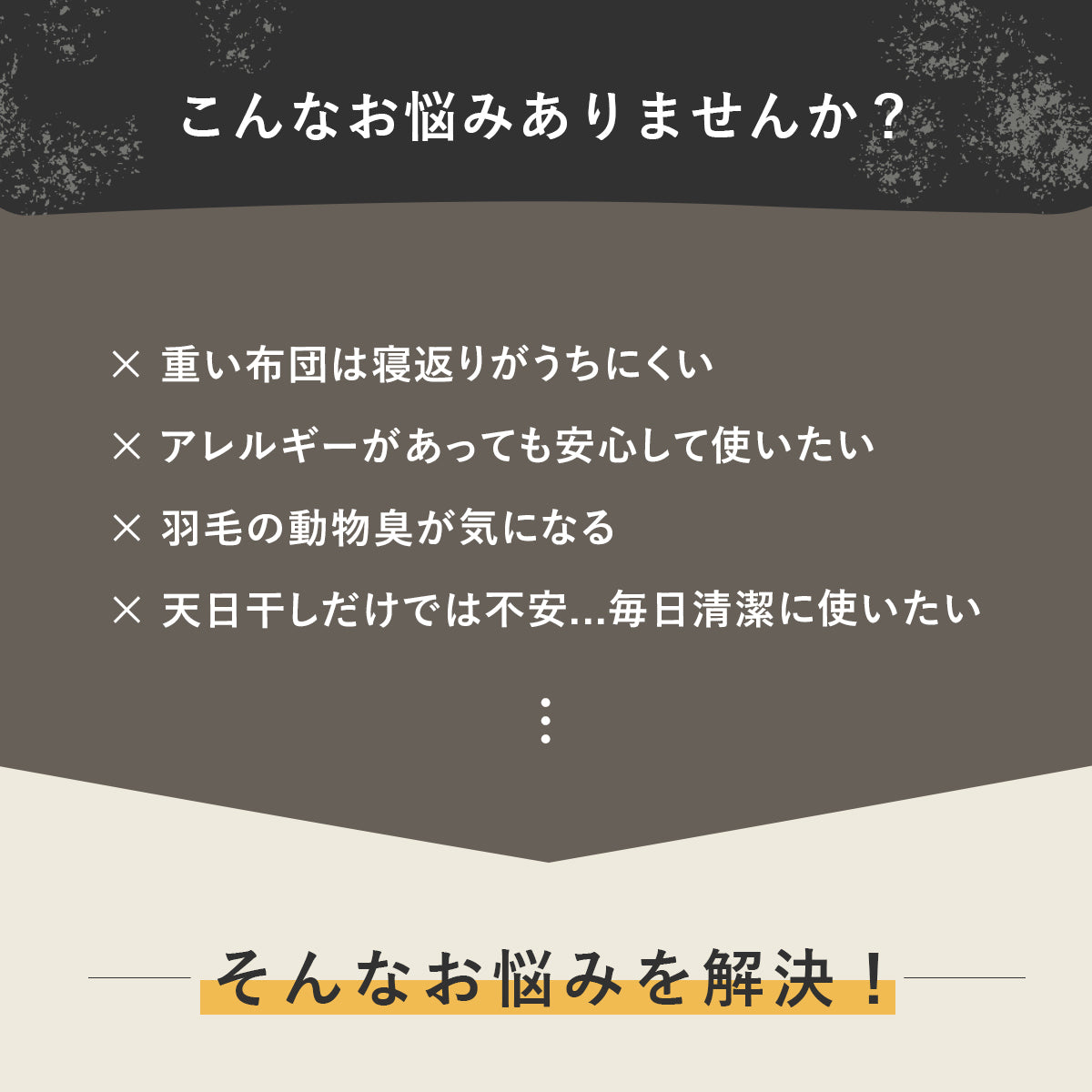 こんなお悩みありませんか？

× 重い布団は寝返りがうちにくい
× アレルギーがあっても安心して使いたい
× 羽毛の動物臭が気になる
× 天日干しだけでは不安...毎日清潔に使いたい

⋮

そんなお悩みを解決！